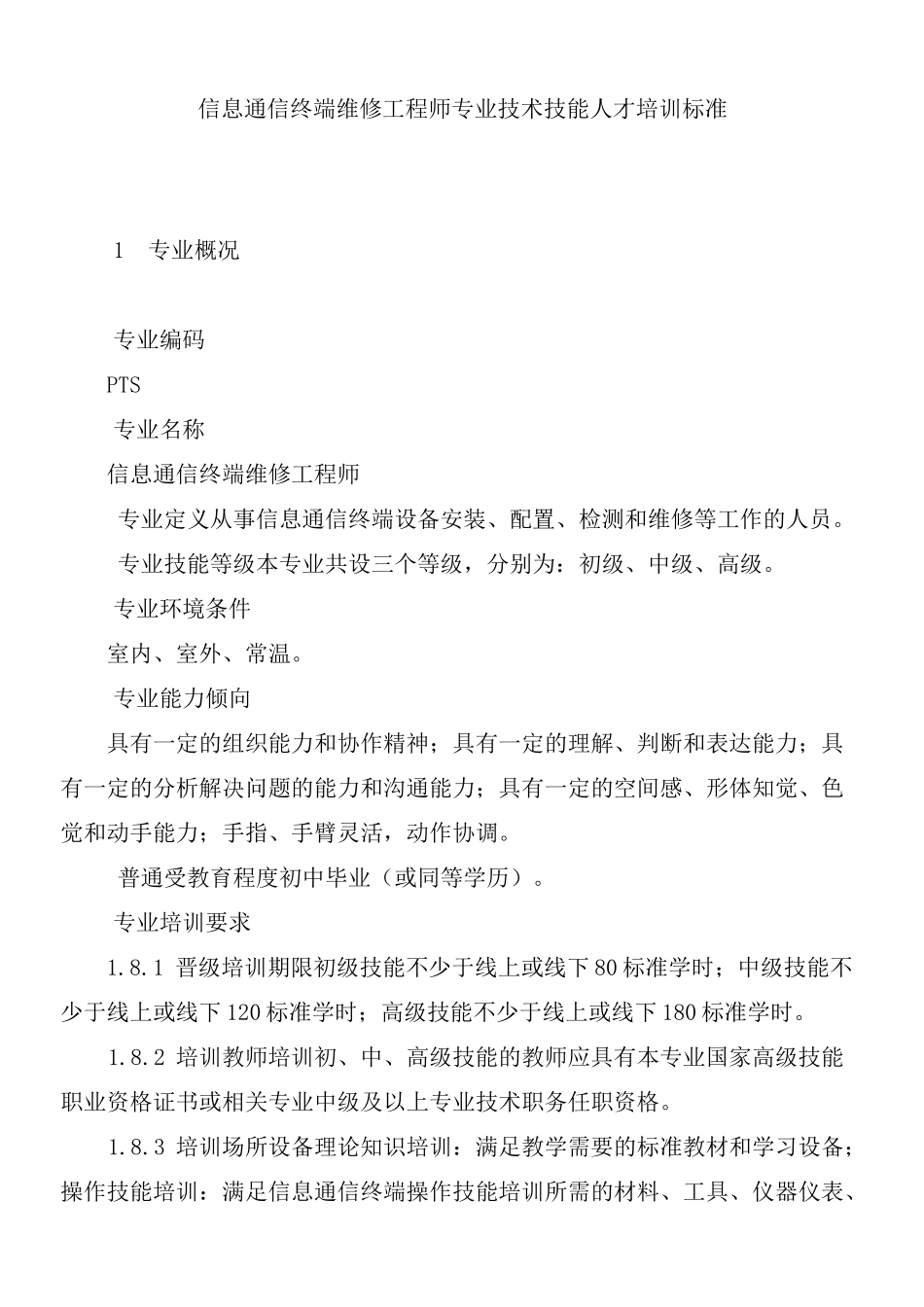 信息通信终端维修工程师专业技术技能人才培训标准

1　专业概况

专业编码

PTS

专业名称

信息通信终端维修工程师

专业定义从事信息通信终端设备安装、配置、检测和维修等工作的人员。

专业技能等级本专业共设三个等级，分别为：初级、中级、高级。

专业环境条件

室内、室外、常温。

专业能力倾向

具有一定的组织能力和协作精神；具有一定的理解、判断和表达能力；具有一定的分析解决问题的能力和沟通能力；具有一定的空间感、形体知觉、色觉和动手能力；手指、手臂灵活，动作协调。

普通受教育程度初中毕业（或同等学历）。

专业培训要求

1.8.1 晋级培训期限初级技能不少于线上或线下80标准学时；中级技能不少于线上或线下120标准学时；高级技能不少于线上或线下180标准学时。

1.8.2 培训教师培训初、中、高级技能的教师应具有本专业国家高级技能职业资格证书或相关专业中级及以上专业技术职务任职资格。

1.8.3 培训场所设备理论知识培训：满足教学需要的标准教材和学习设备；操作技能培训：满足信息通信终端操作技能培训所需的材料、工具、仪器仪表、